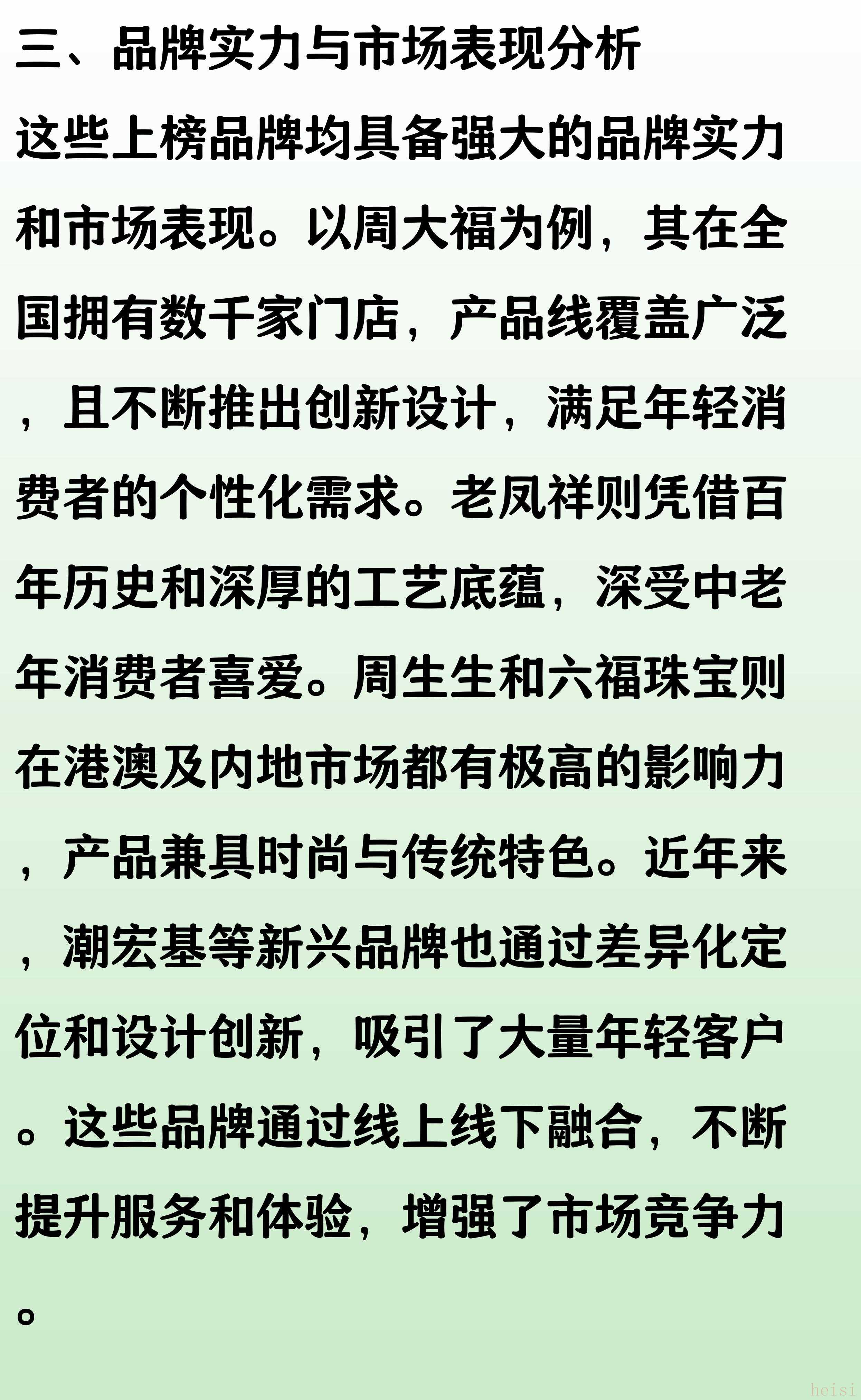 三、品牌实力与市场表现分析

这些上榜品牌均具备强大的品牌实力和市场表现。以周大福为例，其在全国拥有数千家门店，产品线覆盖广泛，且不断推出创新设计，满足年轻消费者的个性化需求。老凤祥则凭借百年历史和深厚的工艺底蕴，深受中老年消费者喜爱。周生生和六福珠宝则在港澳及内地市场都有极高的影响力，产品兼具时尚与传统特色。近年来，潮宏基等新兴品牌也通过差异化定位和设计创新，吸引了大量年轻客户。这些品牌通过线上线下融合，不断提升服务和体验，增强了市场竞争力。

heisi